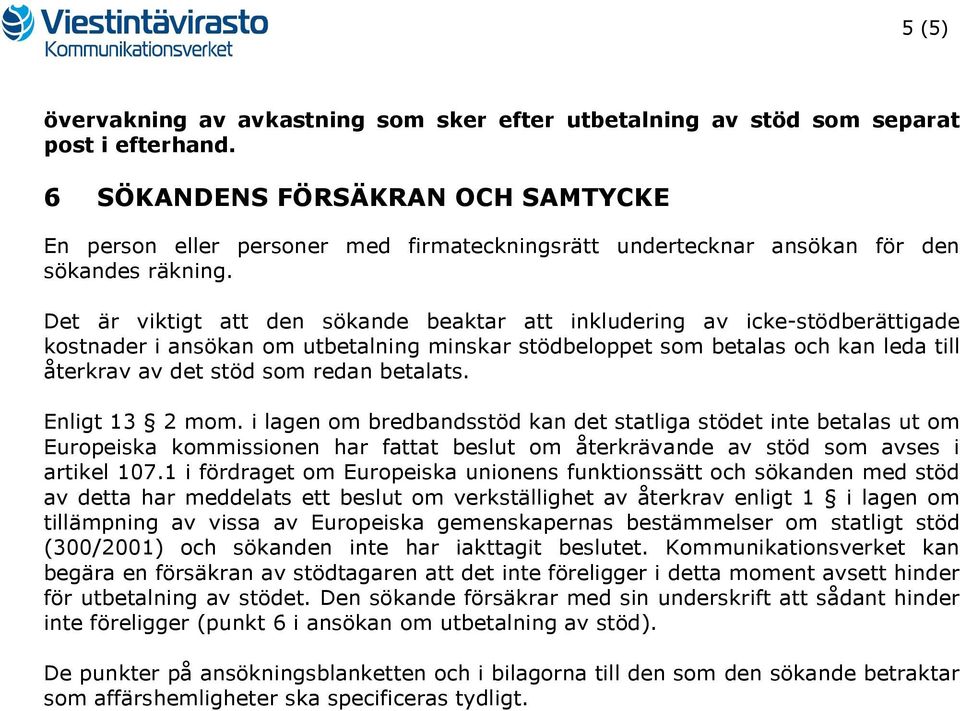 Viestintävirasto
Kommunikationsverket

5 (5)

övervakning av avkastning som sker efter utbetalning av stöd som separat post i efterhand.

6 SÖKANDENS FÖRSÄKRAN OCH SAMTYCKE

En person eller personer med firmateckningsrätt undertecknar ansökan för den sökandes räkning.

Det är viktigt att den sökande beaktar att inkludering av icke-stödberättigade kostnader i ansökan om utbetalning minskar stödbeloppet som betalas och kan leda till återkrav av det stöd som redan betalats.

Enligt 13 § 2 mom. i lagen om bredbandsstöd kan det statliga stödet inte betalas ut om Europeiska kommissionen har fattat beslut om återkrävande av stöd som avses i artikel 107.1 i fördraget om Europeiska unionens funktionssätt och sökanden med stöd av detta har meddelats ett beslut om verkställighet av återkrav enligt 1 § i lagen om tillämpning av vissa av Europeiska gemenskapernas bestämmelser om statligt stöd (300/2001) och sökanden inte har iakttagit beslutet. Kommunikationsverket kan begära en försäkran av stödtagaren att det inte föreligger i detta moment avsett hinder för utbetalning av stödet. Den sökande försäkrar med sin underskrift att sådant hinder inte föreligger (punkt 6 i ansökan om utbetalning av stöd).

De punkter på ansökningsblanketten och i bilagorna till den som den sökande betraktar som affärshemligheter ska specificeras tydligt.